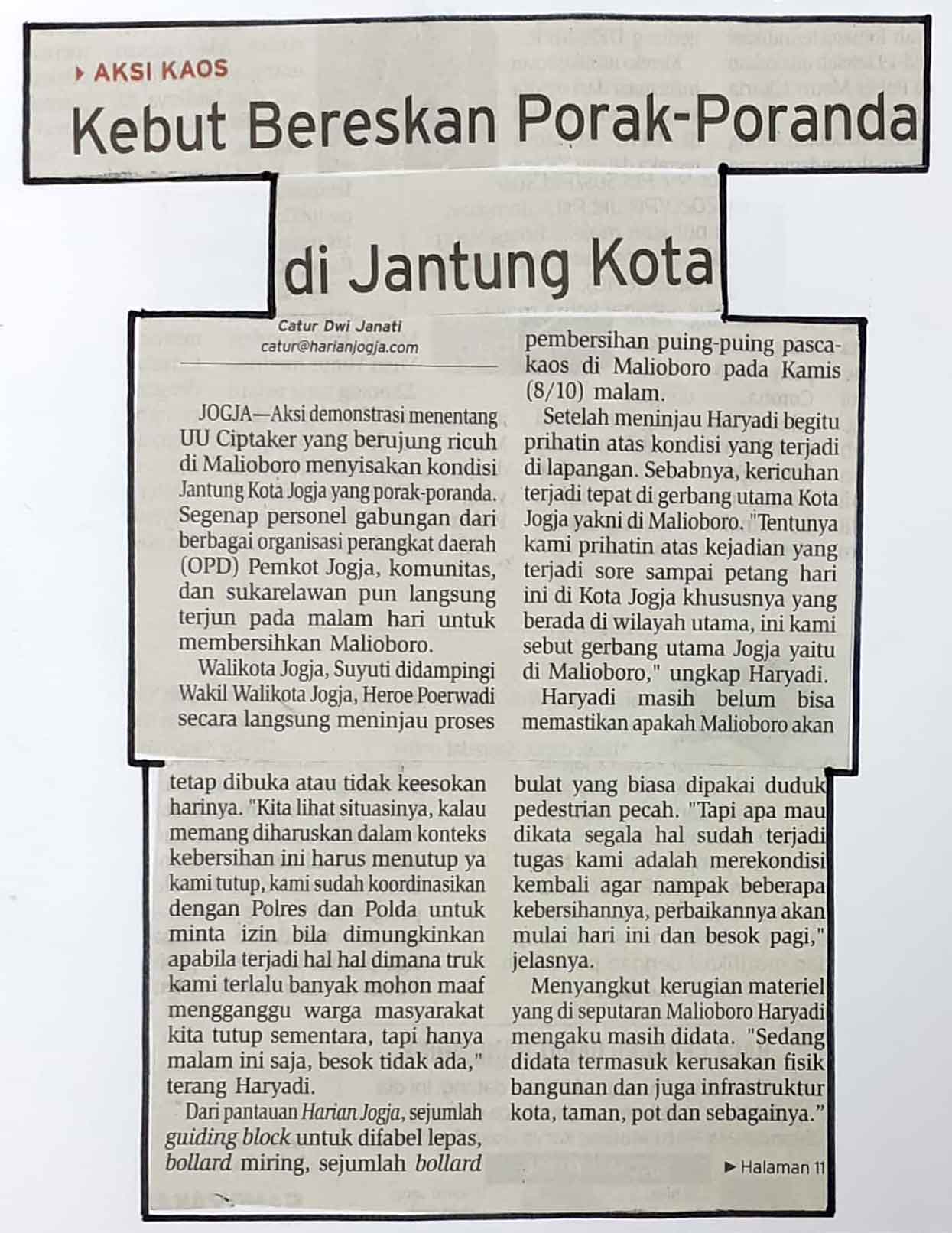 AKSI KAOS

Kebut Bereskan Porak-Poranda di Jantung Kota

Catur Dwi Janati
catur@harianjogja.com

JOGJA—Aksi demonstrasi menentang UU Ciptaker yang berujung ricuh di Malioboro menyisakan kondisi Jantung Kota Jogja yang porak-poranda. Segenap personel gabungan dari berbagai organisasi perangkat daerah (OPD) Pemkot Jogja, komunitas, dan sukarelawan pun langsung terjun pada malam hari untuk membersihkan Malioboro.

Walikota Jogja, Suyuti didampingi Wakil Walikota Jogja, Heroe Poerwadi secara langsung meninjau proses pembersihan puing-puing pascakaos di Malioboro pada Kamis (8/10) malam.

Setelah meninjau Haryadi begitu prihatin atas kondisi yang terjadi di lapangan. Sebabnya, kericuhan terjadi tepat di gerbang utama Kota Jogja yakni di Malioboro. "Tentunya kami prihatin atas kejadian yang terjadi sore sampai petang hari ini di Kota Jogja khususnya yang berada di wilayah utama, ini kami sebut gerbang utama Jogja yaitu di Malioboro," ungkap Haryadi.

Haryadi masih belum bisa memastikan apakah Malioboro akan tetap dibuka atau tidak keesokan harinya. "Kita lihat situasinya, kalau memang diharuskan dalam konteks kebersihan ini harus menutup ya kami tutup, kami sudah koordinasikan dengan Polres dan Polda untuk minta izin bila dimungkinkan apabila terjadi hal hal dimana truk kami terlalu banyak mohon maaf mengganggu warga masyarakat kita tutup sementara, tapi hanya malam ini saja, besok tidak ada," terang Haryadi.

Dari pantauan Harian Jogja, sejumlah guiding block untuk difabel lepas, bollard miring, sejumlah bollard bulat yang biasa dipakai duduk pedestrian pecah. "Tapi apa mau dikata segala hal sudah terjadi tugas kami adalah merekondisi kembali agar nampak beberapa kebersihannya, perbaikannya akan mulai hari ini dan besok pagi," jelasnya.

Menyangkut kerugian materiel yang di seputaran Malioboro Haryadi mengaku masih didata. "Sedang didata termasuk kerusakan fisik bangunan dan juga infrastruktur kota, taman, pot dan sebagainya."

Halaman 11